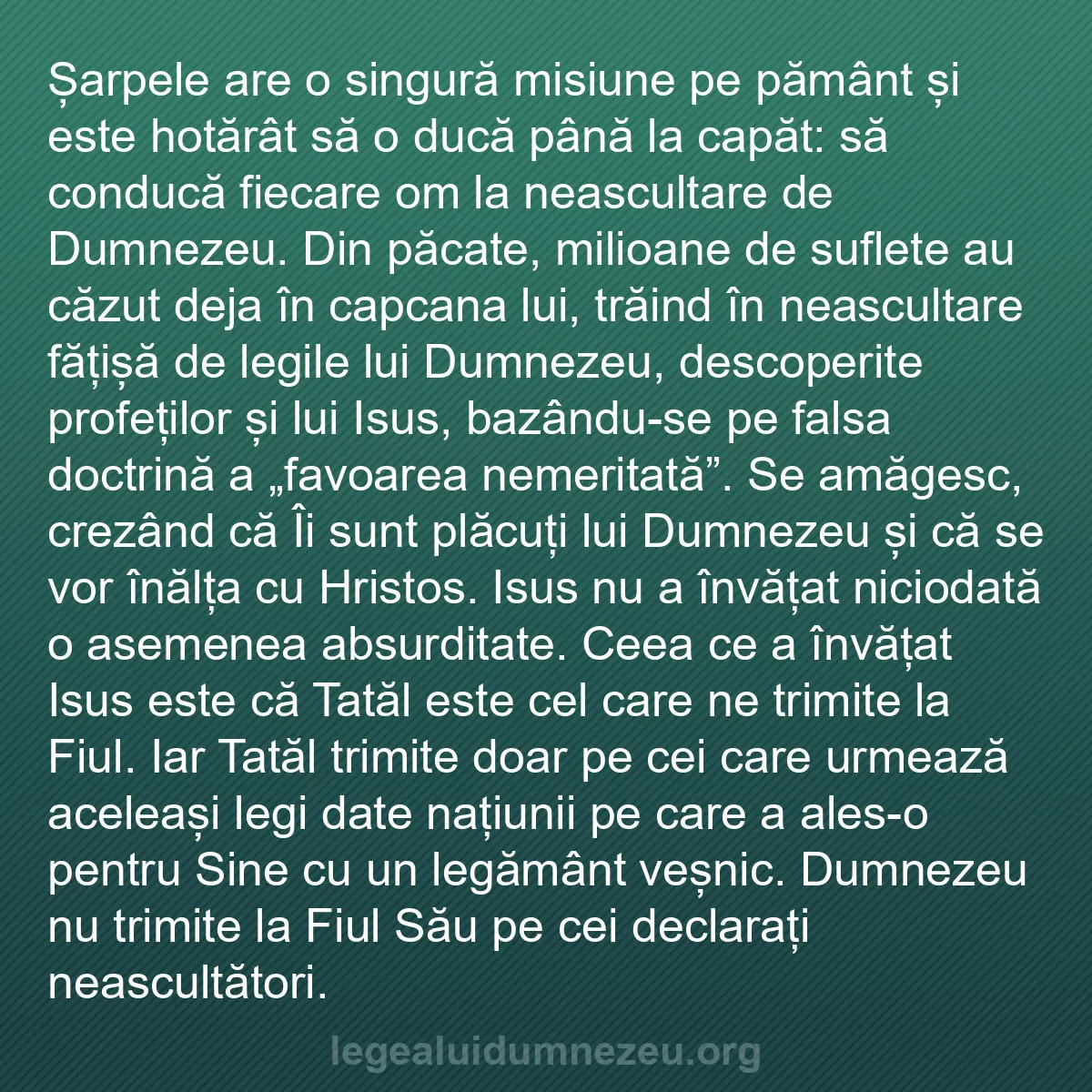 Șarpele are o singură misiune pe pământ și este hotărât să o ducă până la capăt: să conducă fiecare om la neascultare de Dumnezeu. Din păcate, milioane de suflete au căzut deja în capcana lui, trăind în neascultare fățișă de legile lui Dumnezeu, descoperite profeților și lui Isus, bazându-se pe falsa doctrină a „favoarea nemeritată”. Se amăgesc, crezând că Îi sunt plăcuți lui Dumnezeu și că se vor înălța cu Hristos. Isus nu a învățat niciodată o asemenea absurditate. Ceea ce a învățat Isus este că Tatăl este cel care ne trimite la Fiul. Iar Tatăl trimite doar pe cei care urmează aceleași legi date națiunii pe care a ales-o pentru Sine cu un legământ veșnic. Dumnezeu nu trimite la Fiul Său pe cei declarați neascultători.

legealuidumnezeu.org